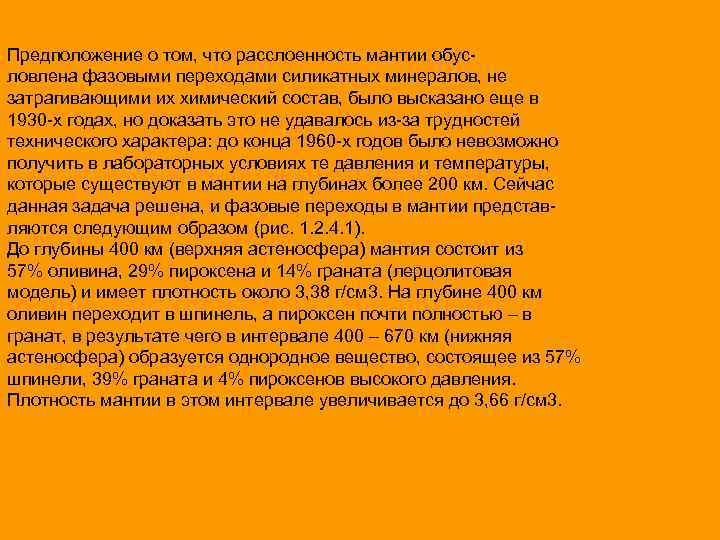 Предположение о том, что расслоенность мантии обусловлена фазовыми переходами силикатных минералов, не затрагивающими их химический состав, было высказано еще в 1930-х годах, но доказать это не удавалось из-за трудностей технического характера: до конца 1960-х годов было невозможно получить в лабораторных условиях те давления и температуры, которые существуют в мантии на глубинах более 200 км. Сейчас данная задача решена, и фазовые переходы в мантии представляются следующим образом (рис. 1.2.4.1).
До глубины 400 км (верхняя астеносфера) мантия состоит из 57% оливина, 29% пироксена и 14% граната (лерцолитовая модель) и имеет плотность около 3,38 г/см3. На глубине 400 км оливин переходит в шпинель, а пироксен почти полностью – в гранат, в результате чего в интервале 400 – 670 км (нижняя астеносфера) образуется однородное вещество, состоящее из 57% шпинели, 39% граната и 4% пироксенов высокого давления. Плотность мантии в этом интервале увеличивается до 3,66 г/см3.